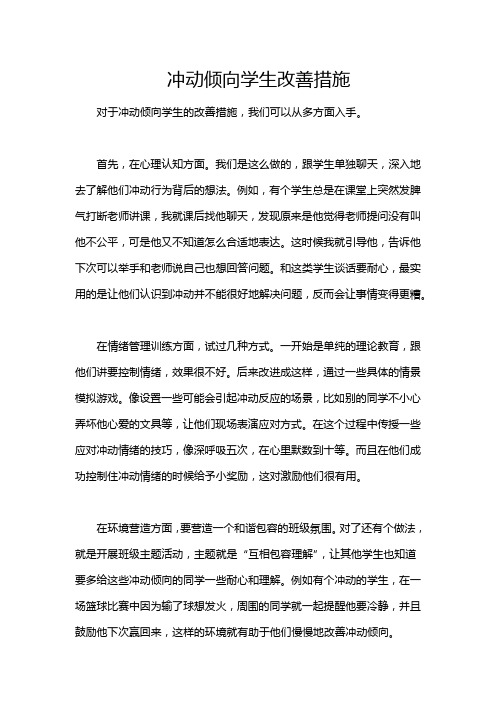 冲动倾向学生改善措施

对于冲动倾向学生的改善措施，我们可以从多方面入手。

首先，在心理认知方面。我们是这么做的，跟学生单独聊天，深入地去了解他们冲动行为背后的想法。例如，有个学生总是在课堂上突然发脾气打断老师讲课，我就课后找他聊天，发现原来是他觉得老师提问没有叫他不公平，可是他又不知道怎么合适地表达。这时候我就引导他，告诉他下次可以举手和老师说自己也想回答问题。和这类学生谈话要耐心，最实用的是让他们认识到冲动并不能很好地解决问题，反而会让事情变得更糟。

在情绪管理训练方面，试过几种方式。一开始是单纯的理论教育，跟他们讲要控制情绪，效果很不好。后来改进成这样，通过一些具体的情景模拟游戏。像设置一些可能会引起冲动反应的场景，比如别的同学不小心弄坏他心爱的文具等，让他们现场表演应对方式。在这个过程中传授一些应对冲动情绪的技巧，像深呼吸五次，在心里默数到十等。而且在他们成功控制住冲动情绪的时候给予小奖励，这对激励他们很有用。

在环境营造方面，要营造一个和谐包容的班级氛围。对了还有个做法，就是开展班级主题活动，主题就是“互相包容理解”，让其他学生也知道要多给这些冲动倾向的同学一些耐心和理解。例如有个冲动的学生，在一场篮球比赛中因为输了球想发火，周围的同学就一起提醒他要冷静，并且鼓励他下次赢回来，这样的环境就有助于他们慢慢地改善冲动倾向。